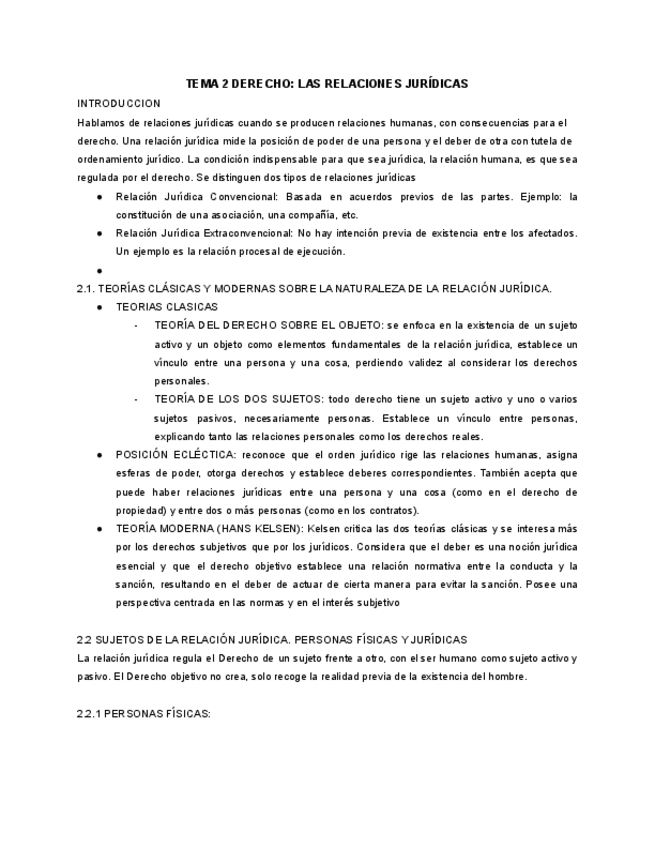 TEMA 2 DERECHO: LAS RELACIONES JURÍDICAS

INTRODUCCION

Hablamos de relaciones jurídicas cuando se producen relaciones humanas, con consecuencias para el derecho. Una relación jurídica mide la posición de poder de una persona y el deber de otra con tutela de ordenamiento jurídico. La condición indispensable para que sea jurídica, la relación humana, es que sea regulada por el derecho. Se distinguen dos tipos de relaciones jurídicas

● Relación Jurídica Convencional: Basada en acuerdos previos de las partes. Ejemplo: la constitución de una asociación, una compañía, etc.
● Relación Jurídica Extraconvencional: No hay intención previa de existencia entre los afectados. Un ejemplo es la relación procesal de ejecución.
●

2.1. TEORÍAS CLÁSICAS Y MODERNAS SOBRE LA NATURALEZA DE LA RELACIÓN JURÍDICA.

● TEORIAS CLASICAS
- TEORÍA DEL DERECHO SOBRE EL OBJETO: se enfoca en la existencia de un sujeto activo y un objeto como elementos fundamentales de la relación jurídica, establece un vínculo entre una persona y una cosa, perdiendo validez al considerar los derechos personales.
- TEORÍA DE LOS DOS SUJETOS: todo derecho tiene un sujeto activo y uno o varios sujetos pasivos, necesariamente personas. Establece un vínculo entre personas, explicando tanto las relaciones personales como los derechos reales.
● POSICIÓN ECLÉCTICA: reconoce que el orden jurídico rige las relaciones humanas, asigna esferas de poder, otorga derechos y establece deberes correspondientes. También acepta que puede haber relaciones jurídicas entre una persona y una cosa (como en el derecho de propiedad) y entre dos o más personas (como en los contratos).
● TEORÍA MODERNA (HANS KELSEN): Kelsen critica las dos teorías clásicas y se interesa más por los derechos subjetivos que por los jurídicos. Considera que el deber es una noción jurídica esencial y que el derecho objetivo establece una relación normativa entre la conducta y la sanción, resultando en el deber de actuar de cierta manera para evitar la sanción. Posee una perspectiva centrada en las normas y en el interés subjetivo

2.2 SUJETOS DE LA RELACIÓN JURÍDICA. PERSONAS FÍSICAS Y JURÍDICAS

La relación jurídica regula el Derecho de un sujeto frente a otro, con el ser humano como sujeto activo y pasivo. El Derecho objetivo no crea, solo recoge la realidad previa de la existencia del hombre.

2.2.1 PERSONAS FÍSICAS: